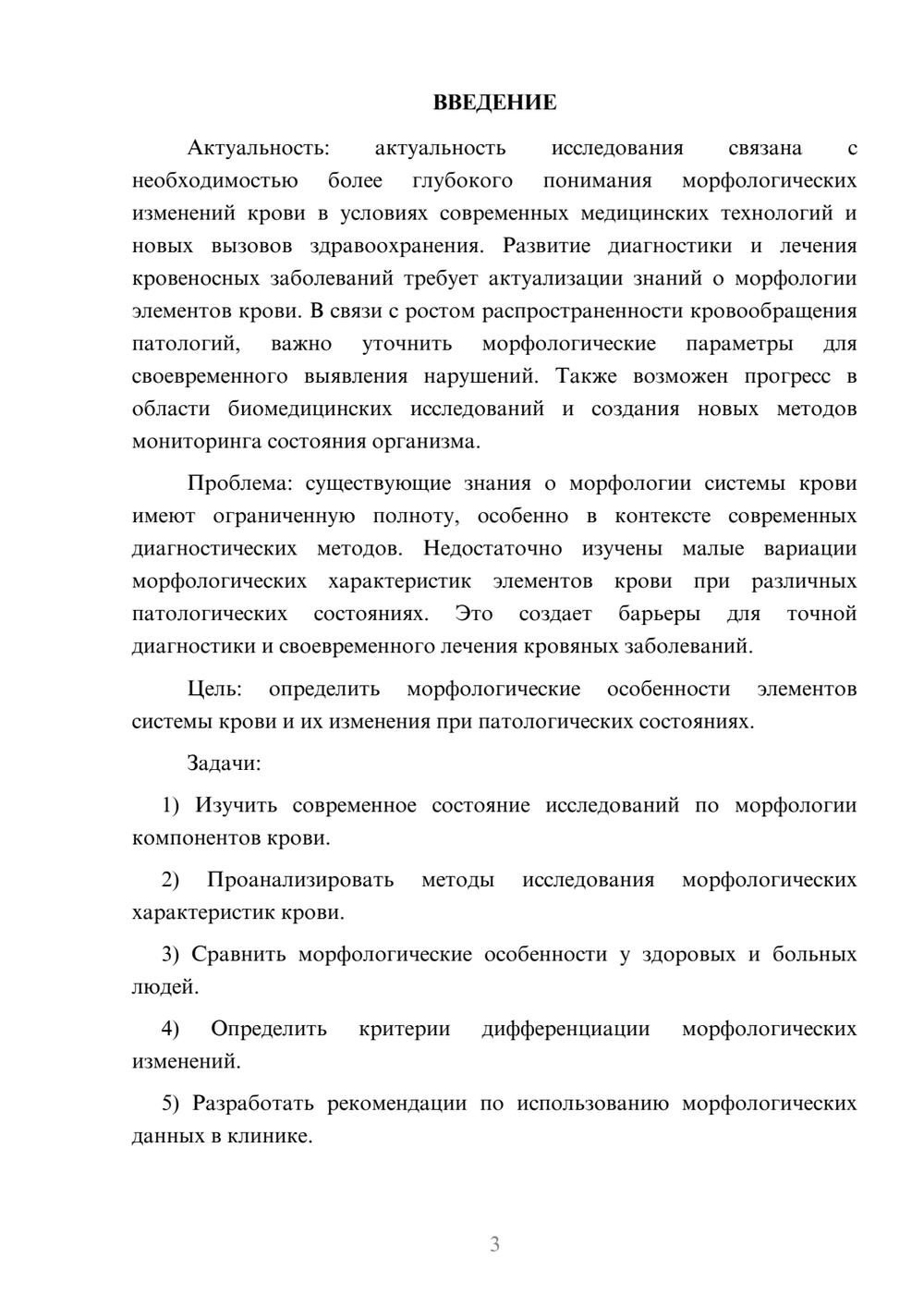 ВВЕДЕНИЕ

Актуальность: актуальность исследования связана с необходимостью более глубокого понимания морфологических изменений крови в условиях современных медицинских технологий и новых вызовов здравоохранения. Развитие диагностики и лечения кровеносных заболеваний требует актуализации знаний о морфологии элементов крови. В связи с ростом распространенности кровообращения патологий, важно уточнить морфологические параметры для своевременного выявления нарушений. Также возможен прогресс в области биомедицинских исследований и создания новых методов мониторинга состояния организма.

Проблема: существующие знания о морфологии системы крови имеют ограниченную полноту, особенно в контексте современных диагностических методов. Недостаточно изучены малые вариации морфологических характеристик элементов крови при различных патологических состояниях. Это создает барьеры для точной диагностики и своевременного лечения кровяных заболеваний.

Цель: определить морфологические особенности элементов системы крови и их изменения при патологических состояниях.

Задачи:

1) Изучить современное состояние исследований по морфологии компонентов крови.

2) Проанализировать методы исследования морфологических характеристик крови.

3) Сравнить морфологические особенности у здоровых и больных людей.

4) Определить критерии дифференциации морфологических изменений.

5) Разработать рекомендации по использованию морфологических данных в клинике.

3